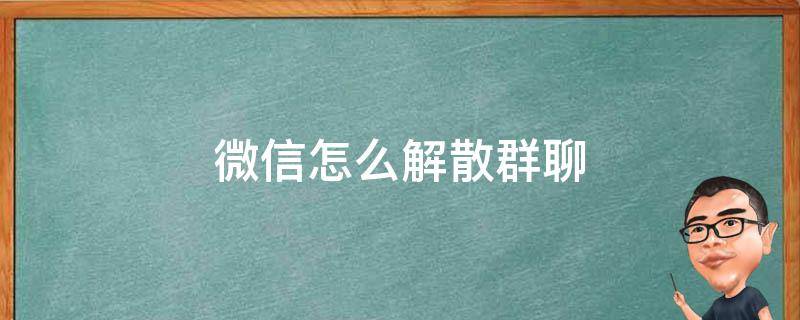 微信怎么解散群聊